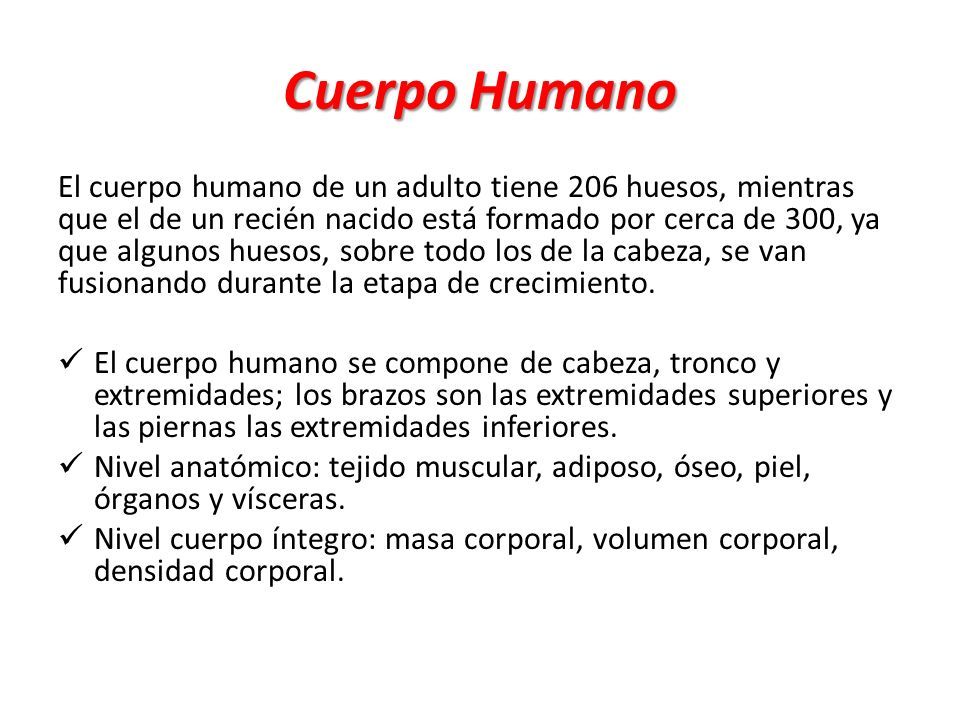 Cuerpo Humano

El cuerpo humano de un adulto tiene 206 huesos, mientras que el de un recién nacido está formado por cerca de 300, ya que algunos huesos, sobre todo los de la cabeza, se van fusionando durante la etapa de crecimiento.

✓ El cuerpo humano se compone de cabeza, tronco y extremidades; los brazos son las extremidades superiores y las piernas las extremidades inferiores.
✓ Nivel anatómico: tejido muscular, adiposo, óseo, piel, órganos y vísceras.
✓ Nivel cuerpo íntegro: masa corporal, volumen corporal, densidad corporal.